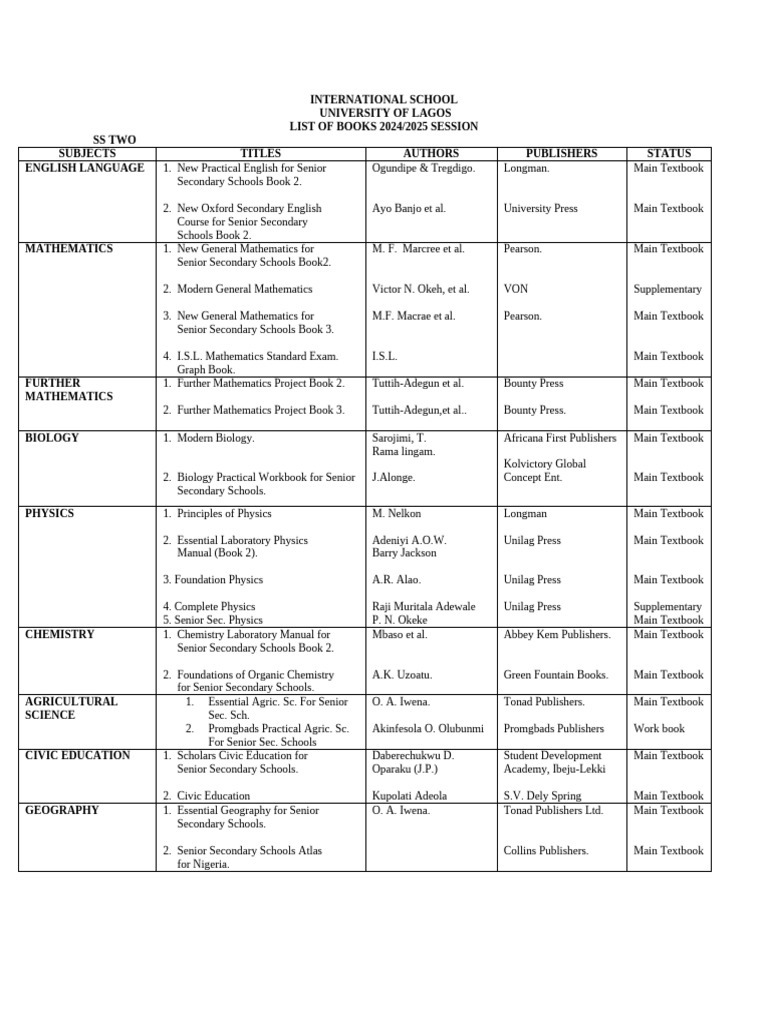 INTERNATIONAL SCHOOL
UNIVERSITY OF LAGOS
LIST OF BOOKS 2024/2025 SESSION

SS TWO

| SUBJECTS | TITLES | AUTHORS | PUBLISHERS | STATUS |
|---|---|---|---|---|
| ENGLISH LANGUAGE | 1. New Practical English for Senior Secondary Schools Book 2. | Ogundipe & Tregdigo. | Longman. | Main Textbook |
| | 2. New Oxford Secondary English Course for Senior Secondary Schools Book 2. | Ayo Banjo et al. | University Press | Main Textbook |
| MATHEMATICS | 1. New General Mathematics for Senior Secondary Schools Book2. | M. F. Marcree et al. | Pearson. | Main Textbook |
| | 2. Modern General Mathematics | Victor N. Okeh, et al. | VON | Supplementary |
| | 3. New General Mathematics for Senior Secondary Schools Book 3. | M.F. Macrae et al. | Pearson. | Main Textbook |
| | 4. I.S.L. Mathematics Standard Exam. Graph Book. | I.S.L. | | Main Textbook |
| FURTHER MATHEMATICS | 1. Further Mathematics Project Book 2. | Tuttih-Adegun et al. | Bounty Press | Main Textbook |
| | 2. Further Mathematics Project Book 3. | Tuttih-Adegun,et al.. | Bounty Press. | Main Textbook |
| BIOLOGY | 1. Modern Biology. | Sarojimi, T. Rama lingam. | Africana First Publishers | Main Textbook |
| | 2. Biology Practical Workbook for Senior Secondary Schools. | J.Alonge. | Kolvictory Global Concept Ent. | Main Textbook |
| PHYSICS | 1. Principles of Physics | M. Nelkon | Longman | Main Textbook |
| | 2. Essential Laboratory Physics Manual (Book 2). | Adeniyi A.O.W. Barry Jackson | Unilag Press | Main Textbook |
| | 3. Foundation Physics | A.R. Alao. | Unilag Press | Main Textbook |
| | 4. Complete Physics | Raji Muritala Adewale | Unilag Press | Supplementary |
| | 5. Senior Sec. Physics | P. N. Okeke | | Main Textbook |
| CHEMISTRY | 1. Chemistry Laboratory Manual for Senior Secondary Schools Book 2. | Mbaso et al. | Abbey Kem Publishers. | Main Textbook |
| | 2. Foundations of Organic Chemistry for Senior Secondary Schools. | A.K. Uzoatu. | Green Fountain Books. | Main Textbook |
| AGRICULTURAL SCIENCE | 1. Essential Agric. Sc. For Senior Sec. Sch. | O. A. Iwena. | Tonad Publishers. | Main Textbook |
| | 2. Promgbads Practical Agric. Sc. For Senior Sec. Schools | Akinfesola O. Olubunmi | Promgbads Publishers | Work book |
| CIVIC EDUCATION | 1. Scholars Civic Education for Senior Secondary Schools. | Daberechukwu D. Oparaku (J.P.) | Student Development Academy, Ibeju-Lekki | Main Textbook |
| | 2. Civic Education | Kupolati Adeola | S.V. Dely Spring | Main Textbook |
| GEOGRAPHY | 1. Essential Geography for Senior Secondary Schools. | O. A. Iwena. | Tonad Publishers Ltd. | Main Textbook |
| | 2. Senior Secondary Schools Atlas for Nigeria. | | Collins Publishers. | Main Textbook |